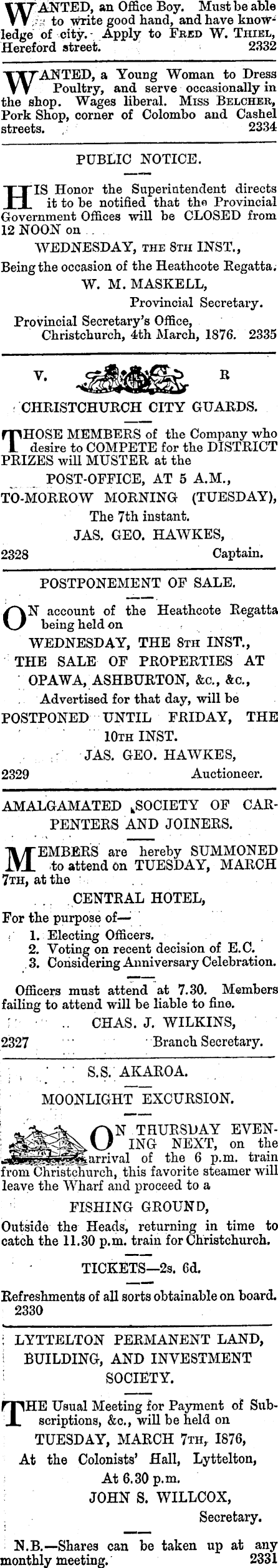 WANTED, an Office Boy. Must be able to write good hand, and have knowledge of city. Apply to FRED W. THIEL, Hereford street. 2332

WANTED, a Young Woman to Dress Poultry, and serve occasionally in the shop. Wages liberal. MISS BELCHER, Pork Shop, corner of Colombo and Cashel streets. 2334

PUBLIC NOTICE.

HIS Honor the Superintendent directs it to be notified that the Provincial Government Offices will be CLOSED from 12 NOON on

WEDNESDAY, THE 8TH INST.,

Being the occasion of the Heathcote Regatta.

W. M. MASKELL,
Provincial Secretary.

Provincial Secretary's Office,
Christchurch, 4th March, 1876. 2335

V. R

CHRISTCHURCH CITY GUARDS.

THOSE MEMBERS of the Company who desire to COMPETE for the DISTRICT PRIZES will MUSTER at the

POST-OFFICE, AT 5 A.M.,
TO-MORROW MORNING (TUESDAY),
The 7th instant.

JAS. GEO. HAWKES,
2328 Captain.

POSTPONEMENT OF SALE.

ON account of the Heathcote Regatta being held on

WEDNESDAY, THE 8TH INST.,
THE SALE OF PROPERTIES AT OPAWA, ASHBURTON, &c., &c.,
Advertised for that day, will be
POSTPONED UNTIL FRIDAY, THE 10TH INST.

JAS. GEO. HAWKES,
2329 Auctioneer.

AMALGAMATED SOCIETY OF CARPENTERS AND JOINERS.

MEMBERS are hereby SUMMONED to attend on TUESDAY, MARCH 7TH, at the

CENTRAL HOTEL,

For the purpose of—
1. Electing Officers.
2. Voting on recent decision of E.C.
3. Considering Anniversary Celebration.

Officers must attend at 7.30. Members failing to attend will be liable to fine.

CHAS. J. WILKINS,
2327 Branch Secretary.

S.S. AKAROA.

MOONLIGHT EXCURSION.

ON THURSDAY EVENING NEXT, on the arrival of the 6 p.m. train from Christchurch, this favorite steamer will leave the Wharf and proceed to a

FISHING GROUND,

Outside the Heads, returning in time to catch the 11.30 p.m. train for Christchurch.

TICKETS—2s. 6d.

Refreshments of all sorts obtainable on board.
2330

LYTTELTON PERMANENT LAND, BUILDING, AND INVESTMENT SOCIETY.

THE Usual Meeting for Payment of Subscriptions, &c., will be held on

TUESDAY, MARCH 7TH, 1876,
At the Colonists' Hall, Lyttelton,
At 6.30 p.m.

JOHN S. WILLCOX,
Secretary.

N.B.—Shares can be taken up at any monthly meeting. 2331